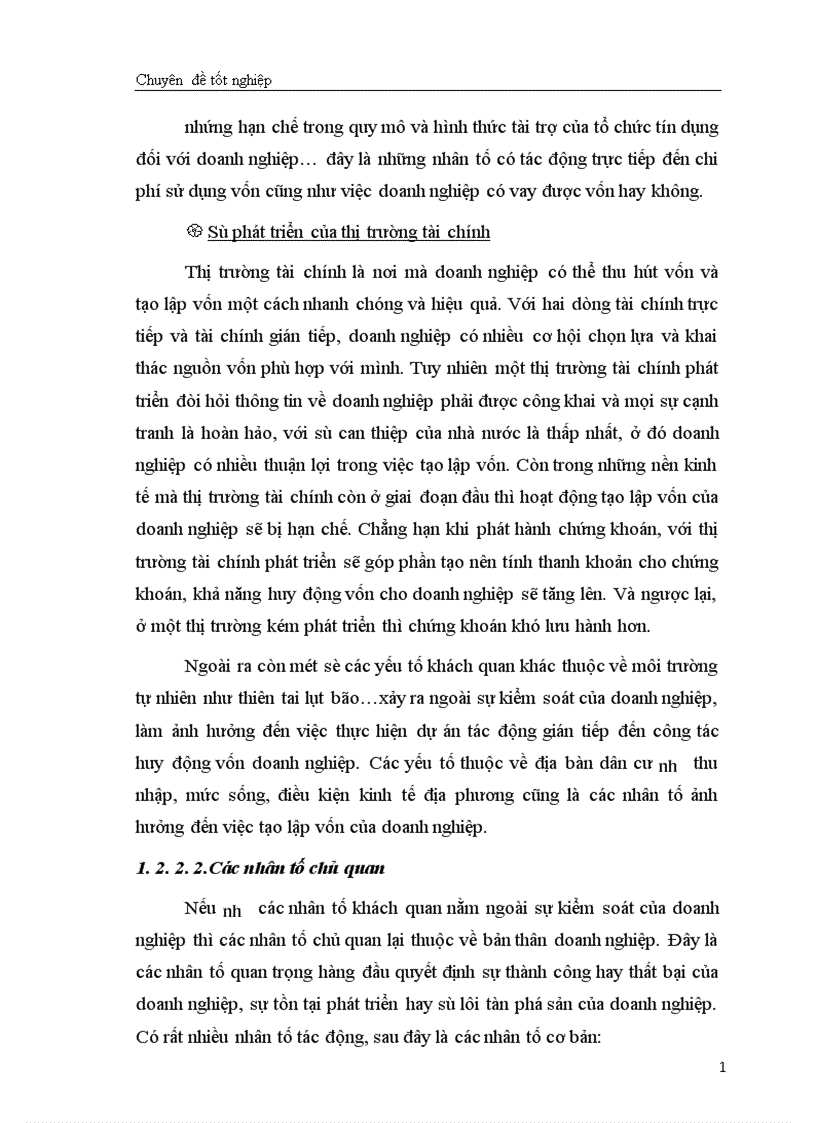 Chuyên đề tốt nghiệp

những hạn chế trong quy mô và hình thức tài trợ của tổ chức tín dụng đối với doanh nghiệp… đây là những nhân tố có tác động trực tiếp đến chi phí sử dụng vốn cũng như việc doanh nghiệp có vay được vốn hay không.

Sù phát triển của thị trường tài chính

Thị trường tài chính là nơi mà doanh nghiệp có thể thu hút vốn và tạo lập vốn một cách nhanh chóng và hiệu quả. Với hai dòng tài chính trực tiếp và tài chính gián tiếp, doanh nghiệp có nhiều cơ hội chọn lựa và khai thác nguồn vốn phù hợp với mình. Tuy nhiên một thị trường tài chính phát triển đòi hỏi thông tin về doanh nghiệp phải được công khai và mọi sự cạnh tranh là hoàn hảo, với sù can thiệp của nhà nước là thấp nhất, ở đó doanh nghiệp có nhiều thuận lợi trong việc tạo lập vốn. Còn trong những nền kinh tế mà thị trường tài chính còn ở giai đoạn đầu thì hoạt động tạo lập vốn của doanh nghiệp sẽ bị hạn chế. Chẳng hạn khi phát hành chứng khoán, với thị trường tài chính phát triển sẽ góp phần tạo nên tính thanh khoản cho chứng khoán, khả năng huy động vốn cho doanh nghiệp sẽ tăng lên. Và ngược lại, ở một thị trường kém phát triển thì chứng khoán khó lưu hành hơn.

Ngoài ra còn mét sè các yếu tố khách quan khác thuộc về môi trường tự nhiên như thiên tai lụt bão…xảy ra ngoài sự kiểm soát của doanh nghiệp, làm ảnh hưởng đến việc thực hiện dự án tác động gián tiếp đến công tác huy động vốn doanh nghiệp. Các yếu tố thuộc về địa bàn dân cư nh thu nhập, mức sống, điều kiện kinh tế địa phương cũng là các nhân tố ảnh hưởng đến việc tạo lập vốn của doanh nghiệp.

1. 2. 2. 2.Các nhân tố chủ quan

Nếu nh các nhân tố khách quan nằm ngoài sự kiểm soát của doanh nghiệp thì các nhân tố chủ quan lại thuộc về bản thân doanh nghiệp. Đây là các nhân tố quan trọng hàng đầu quyết định sự thành công hay thất bại của doanh nghiệp, sự tồn tại phát triển hay sù lôi tàn phá sản của doanh nghiệp. Có rất nhiều nhân tố tác động, sau đây là các nhân tố cơ bản:

1